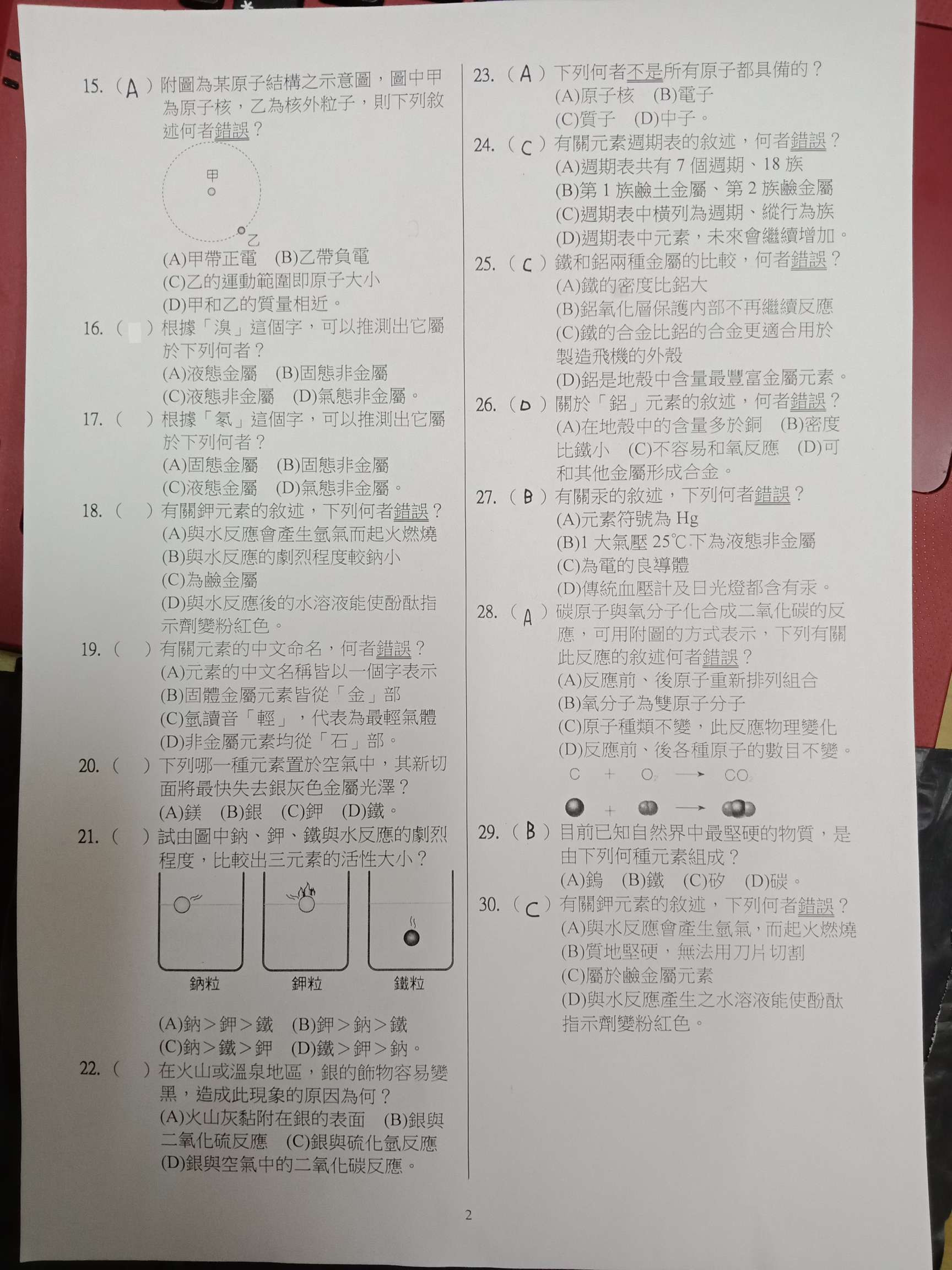 15. ( A ) 附圖為某原子結構之示意圖，圖中甲為原子核，乙為核外粒子，則下列敘述何者錯誤？

甲

乙

(A)甲帶正電 (B)乙帶負電
(C)乙的運動範圍即原子大小
(D)甲和乙的質量相近。

16. ( ) 根據「溴」這個字，可以推測出它屬於下列何者？
(A)液態金屬 (B)固態非金屬
(C)液態非金屬 (D)氣態非金屬。

17. ( ) 根據「氡」這個字，可以推測出它屬於下列何者？
(A)固態金屬 (B)固態非金屬
(C)液態金屬 (D)氣態非金屬。

18. ( ) 有關鉀元素的敘述，下列何者錯誤？
(A)與水反應會產生氫氣而起火燃燒
(B)與水反應的劇烈程度較鈉小
(C)為鹼金屬
(D)與水反應後的水溶液能使酚酞指示劑變粉紅色。

19. ( ) 有關元素的中文命名，何者錯誤？
(A)元素的中文名稱皆以一個字表示
(B)固體金屬元素皆從「金」部
(C)氫讀音「輕」，代表為最輕氣體
(D)非金屬元素均從「石」部。

20. ( ) 下列哪一種元素置於空氣中，其新切面將最快失去銀灰色金屬光澤？
(A)鎂 (B)銀 (C)鉀 (D)鐵。

21. ( ) 試由圖中鈉、鉀、鐵與水反應的劇烈程度，比較出三元素的活性大小？

鈉粒 鉀粒 鐵粒

(A)鈉＞鉀＞鐵 (B)鉀＞鈉＞鐵
(C)鈉＞鐵＞鉀 (D)鐵＞鉀＞鈉。

22. ( ) 在火山或溫泉地區，銀的飾物容易變黑，造成此現象的原因為何？
(A)火山灰黏附在銀的表面 (B)銀與二氧化硫反應 (C)銀與硫化氫反應
(D)銀與空氣中的二氧化碳反應。

23. ( A ) 下列何者不是所有原子都具備的？
(A)原子核 (B)電子
(C)質子 (D)中子。

24. ( C ) 有關元素週期表的敘述，何者錯誤？
(A)週期表共有 7 個週期、18 族
(B)第 1 族鹼土金屬、第 2 族鹼金屬
(C)週期表中橫列為週期、縱行為族
(D)週期表中元素，未來會繼續增加。

25. ( C ) 鐵和鋁兩種金屬的比較，何者錯誤？
(A)鐵的密度比鋁大
(B)鋁氧化層保護內部不再繼續反應
(C)鐵的合金比鋁的合金更適合用於製造飛機的外殼
(D)鋁是地殼中含量最豐富金屬元素。

26. ( D ) 關於「鋁」元素的敘述，何者錯誤？
(A)在地殼中的含量多於銅 (B)密度比鐵小 (C)不容易和氧反應 (D)可和其他金屬形成合金。

27. ( B ) 有關汞的敘述，下列何者錯誤？
(A)元素符號為 Hg
(B)1 大氣壓 25℃下為液態非金屬
(C)為電的良導體
(D)傳統血壓計及日光燈都含有汞。

28. ( A ) 碳原子與氧分子化合成二氧化碳的反應，可用附圖的方式表示，下列有關此反應的敘述何者錯誤？
(A)反應前、後原子重新排列組合
(B)氧分子為雙原子分子
(C)原子種類不變，此反應物理變化
(D)反應前、後各種原子的數目不變。

$C + O_2 \longrightarrow CO_2$

29. ( B ) 目前已知自然界中最堅硬的物質，是由下列何種元素組成？
(A)鎢 (B)鐵 (C)矽 (D)碳。

30. ( C ) 有關鉀元素的敘述，下列何者錯誤？
(A)與水反應會產生氫氣，而起火燃燒
(B)質地堅硬，無法用刀片切割
(C)屬於鹼金屬元素
(D)與水反應產生之水溶液能使酚酞指示劑變粉紅色。

2